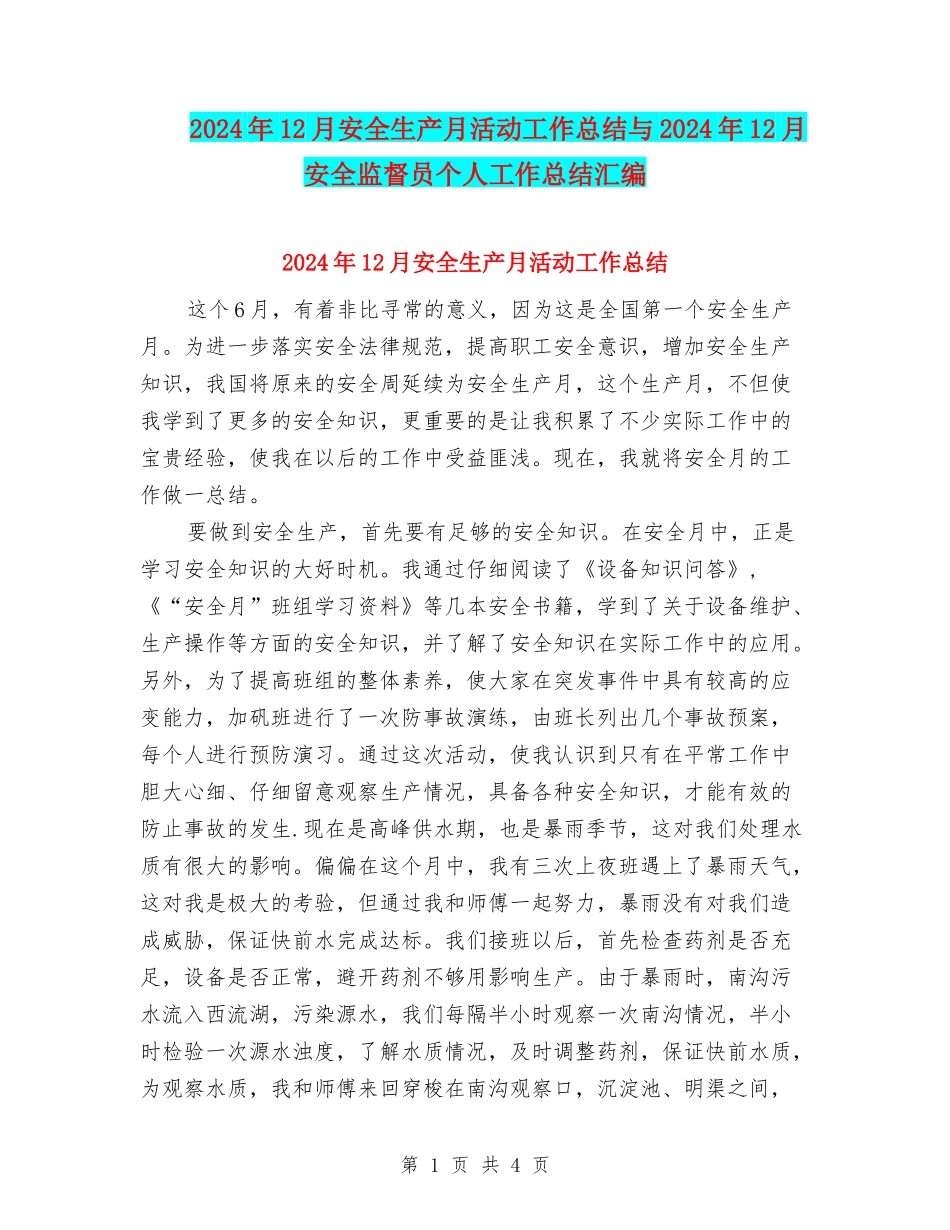 2024年12月安全生产月活动工作总结与2024年12月安全监督员个人工作总结汇编

2024年12月安全生产月活动工作总结

这个6月，有着非比寻常的意义，因为这是全国第一个安全生产月。为进一步落实安全法律规范，提高职工安全意识，增加安全生产知识，我国将原来的安全周延续为安全生产月，这个生产月，不但使我学到了更多的安全知识，更重要的是让我积累了不少实际工作中的宝贵经验，使我在以后的工作中受益匪浅。现在，我就将安全月的工作做一总结。

要做到安全生产，首先要有足够的安全知识。在安全月中，正是学习安全知识的大好时机。我通过仔细阅读了《设备知识问答》，《“安全月”班组学习资料》等几本安全书籍，学到了关于设备维护、生产操作等方面的安全知识，并了解了安全知识在实际工作中的应用。另外，为了提高班组的整体素养，使大家在突发事件中具有较高的应变能力，加矾班进行了一次防事故演练，由班长列出几个事故预案，每个人进行预防演习。通过这次活动，使我认识到只有在平常工作中胆大心细、仔细留意观察生产情况，具备各种安全知识，才能有效的防止事故的发生.现在是高峰供水期，也是暴雨季节，这对我们处理水质有很大的影响。偏偏在这个月中，我有三次上夜班遇上了暴雨天气，这对我是极大的考验，但通过我和师傅一起努力，暴雨没有对我们造成威胁，保证快前水完成达标。我们接班以后，首先检查药剂是否充足，设备是否正常，避开药剂不够用影响生产。由于暴雨时，南沟污水流入西流湖，污染源水，我们每隔半小时观察一次南沟情况，半小时检验一次源水浊度，了解水质情况，及时调整药剂，保证快前水质，为观察水质，我和师傅来回穿梭在南沟观察口，沉淀池、明渠之间，

第 1 页 共 4 页